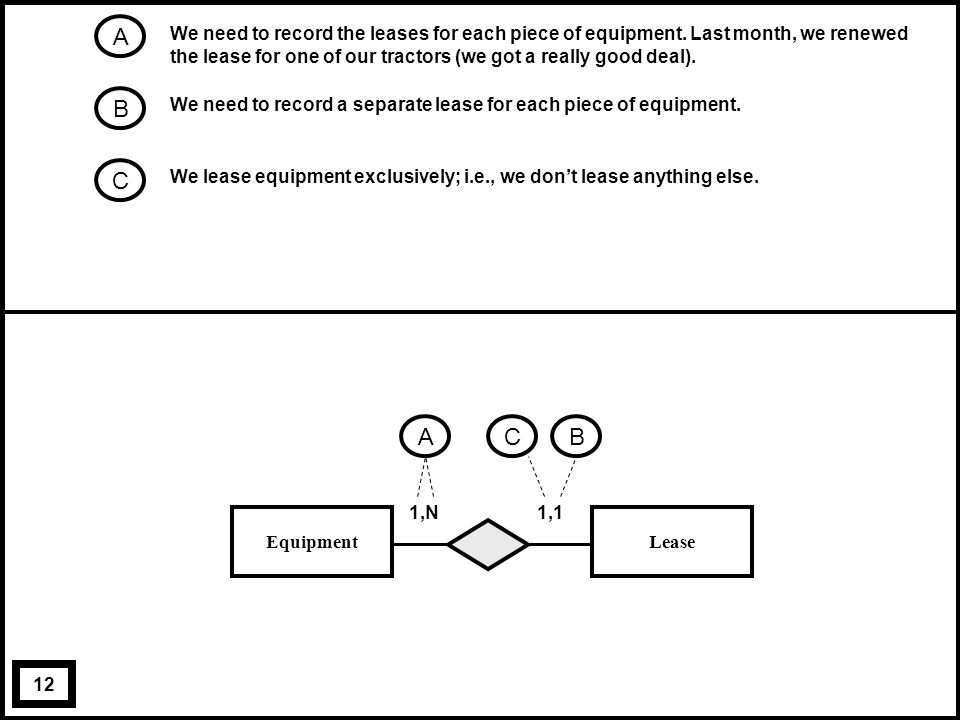 A We need to record the leases for each piece of equipment. Last month, we renewed the lease for one of our tractors (we got a really good deal).

B We need to record a separate lease for each piece of equipment.

C We lease equipment exclusively; i.e., we don't lease anything else.

A C B

1,N 1,1

Equipment

Lease

12